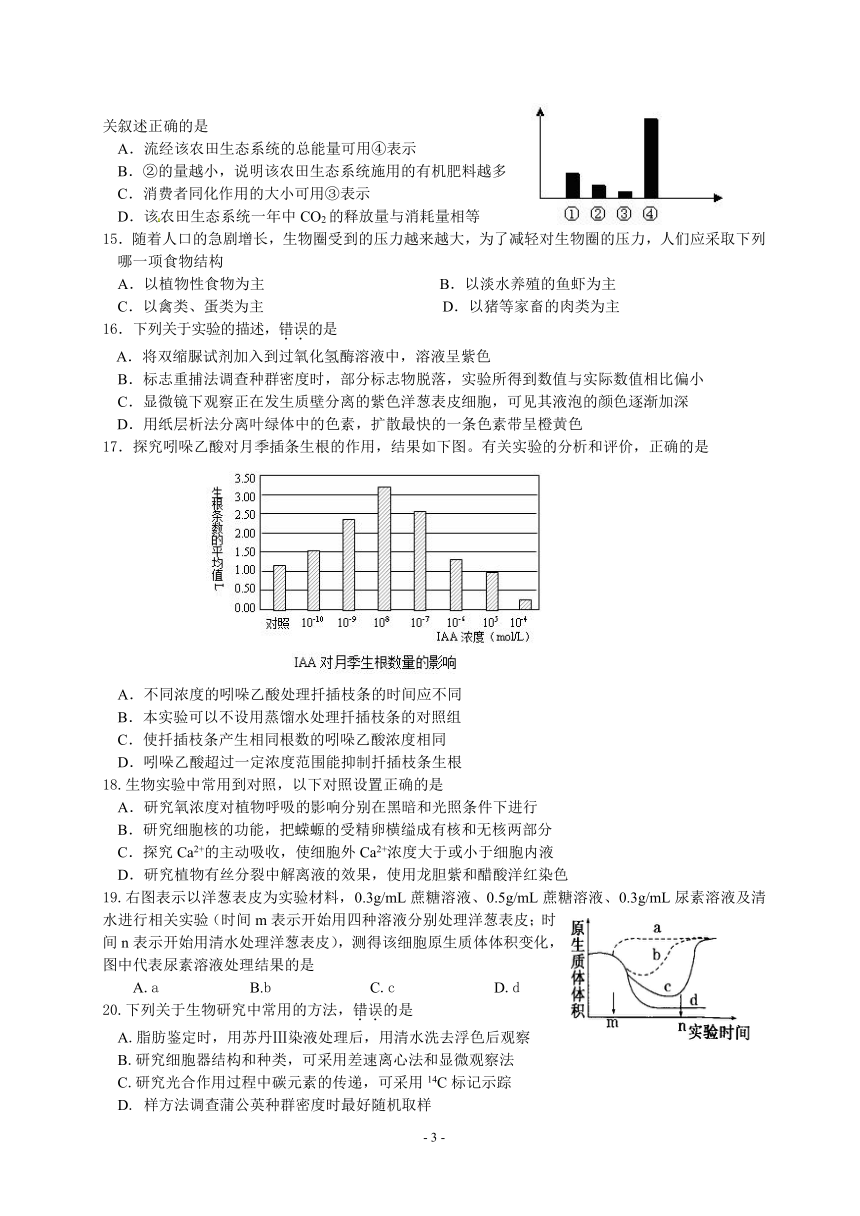 关叙述正确的是
A．流经该农田生态系统的总能量可用④表示
B．②的量越小，说明该农田生态系统施用的有机肥料越多
C．消费者同化作用的大小可用③表示
D．该农田生态系统一年中 $CO_2$ 的释放量与消耗量相等

① ② ③ ④

15．随着人口的急剧增长，生物圈受到的压力越来越大，为了减轻对生物圈的压力，人们应采取下列哪一项食物结构
A．以植物性食物为主
B．以淡水养殖的鱼虾为主
C．以禽类、蛋类为主
D．以猪等家畜的肉类为主

16．下列关于实验的描述，错误的是
A．将双缩脲试剂加入到过氧化氢酶溶液中，溶液呈紫色
B．标志重捕法调查种群密度时，部分标志物脱落，实验所得到数值与实际数值相比偏小
C．显微镜下观察正在发生质壁分离的紫色洋葱表皮细胞，可见其液泡的颜色逐渐加深
D．用纸层析法分离叶绿体中的色素，扩散最快的一条色素带呈橙黄色

17．探究吲哚乙酸对月季插条生根的作用，结果如下图。有关实验的分析和评价，正确的是

生根条数的平均值

3.50
3.00
2.50
2.00
1.50
1.00
0.50
0.00

对照 $10^{-10}$ $10^{-9}$ $10^{8}$ $10^{-7}$ $10^{-6}$ $10^{5}$ $10^{4}$
IAA 浓度（mol/L）

IAA 对月季生根数量的影响

A．不同浓度的吲哚乙酸处理扦插枝条的时间应不同
B．本实验可以不设用蒸馏水处理扦插枝条的对照组
C．使扦插枝条产生相同根数的吲哚乙酸浓度相同
D．吲哚乙酸超过一定浓度范围能抑制扦插枝条生根

18. 生物实验中常用到对照，以下对照设置正确的是
A．研究氧浓度对植物呼吸的影响分别在黑暗和光照条件下进行
B．研究细胞核的功能，把蝾螈的受精卵横缢成有核和无核两部分
C．探究 $Ca^{2+}$的主动吸收，使细胞外 $Ca^{2+}$浓度大于或小于细胞内液
D．研究植物有丝分裂中解离液的效果，使用龙胆紫和醋酸洋红染色

19. 右图表示以洋葱表皮为实验材料，0.3g/mL 蔗糖溶液、0.5g/mL 蔗糖溶液、0.3g/mL 尿素溶液及清水进行相关实验（时间 m 表示开始用四种溶液分别处理洋葱表皮；时间 n 表示开始用清水处理洋葱表皮），测得该细胞原生质体体积变化，图中代表尿素溶液处理结果的是
A. a
B.b
C. c
D. d

原生质体体积
a
b
c
d
m
n
实验时间

20. 下列关于生物研究中常用的方法，错误的是
A. 脂肪鉴定时，用苏丹Ⅲ染液处理后，用清水洗去浮色后观察
B. 研究细胞器结构和种类，可采用差速离心法和显微观察法
C. 研究光合作用过程中碳元素的传递，可采用 $^{14}C$ 标记示踪
D. 样方法调查蒲公英种群密度时最好随机取样

- 3 -